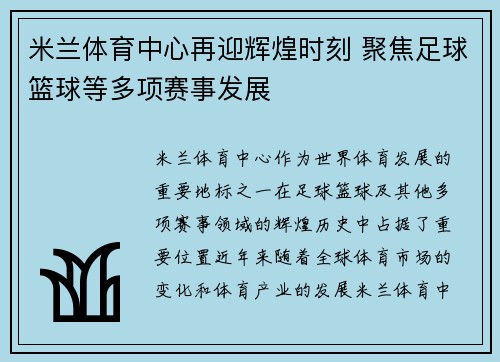 米兰体育中心再迎辉煌时刻 聚焦足球篮球等多项赛事发展

米兰体育中心作为世界体育发展的重要地标之一在足球篮球及其他多项赛事领域的辉煌历史中占据了重要位置近年来随着全球体育市场的变化和体育产业的发展米兰体育中